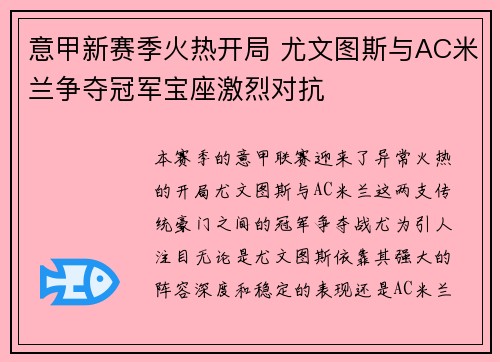 意甲新赛季火热开局 尤文图斯与AC米兰争夺冠军宝座激烈对抗

本赛季的意甲联赛迎来了异常火热的开局尤文图斯与AC米兰这两支传统豪门之间的冠军争夺战尤为引人注目无论是尤文图斯依靠其强大的阵容深度和稳定的表现还是AC米兰